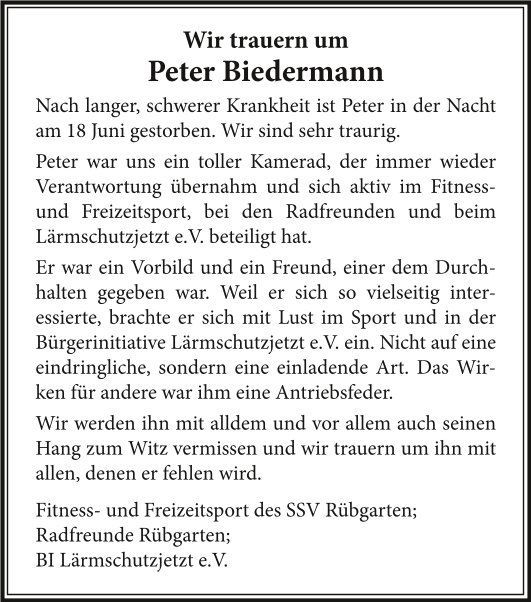 Wir trauern um
Peter Biedermann

Nach langer, schwerer Krankheit ist Peter in der Nacht am 18 Juni gestorben. Wir sind sehr traurig.

Peter war uns ein toller Kamerad, der immer wieder Verantwortung übernahm und sich aktiv im Fitness- und Freizeitsport, bei den Radfreunden und beim Lärmschutzjetzt e.V. beteiligt hat.

Er war ein Vorbild und ein Freund, einer dem Durchhalten gegeben war. Weil er sich so vielseitig interessierte, brachte er sich mit Lust im Sport und in der Bürgerinitiative Lärmschutzjetzt e.V. ein. Nicht auf eine eindringliche, sondern eine einladende Art. Das Wirken für andere war ihm eine Antriebsfeder.

Wir werden ihn mit alldem und vor allem auch seinen Hang zum Witz vermissen und wir trauern um ihn mit allen, denen er fehlen wird.

Fitness- und Freizeitsport des SSV Rübgarten;
Radfreunde Rübgarten;
BI Lärmschutzjetzt e.V.